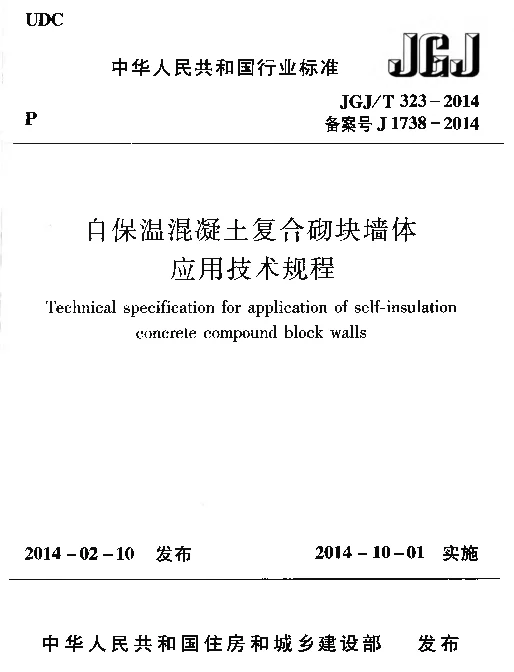 UDC

中华人民共和国行业标准

JGJ

P

JGJ/T 323－2014
备案号 J 1738－2014

自保温混凝土复合砌块墙体
应用技术规程

Technical specification for application of self-insulation concrete compound block walls

2014－02－10 发布

2014－10－01 实施

中华人民共和国住房和城乡建设部 发布